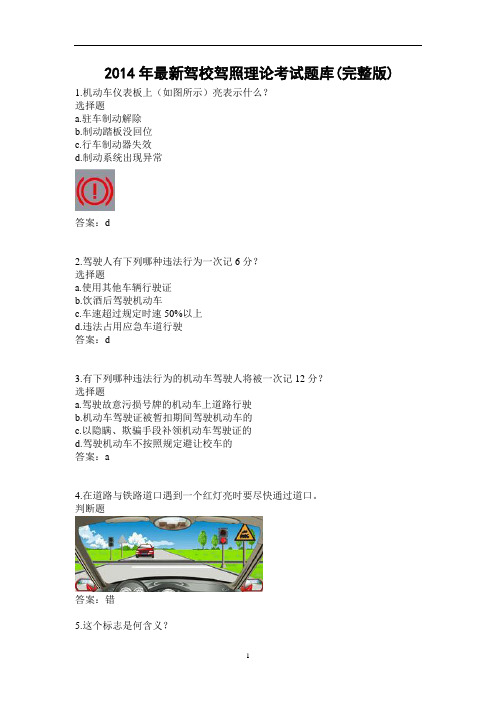 2014 年最新驾校驾照理论考试题库(完整版)

1.机动车仪表板上（如图所示）亮表示什么？
选择题
a.驻车制动解除
b.制动踏板没回位
c.行车制动器失效
d.制动系统出现异常

答案：d

2.驾驶人有下列哪种违法行为一次记 6 分？
选择题
a.使用其他车辆行驶证
b.饮酒后驾驶机动车
c.车速超过规定时速 50%以上
d.违法占用应急车道行驶
答案：d

3.有下列哪种违法行为的机动车驾驶人将被一次记 12 分？
选择题
a.驾驶故意污损号牌的机动车上道路行驶
b.机动车驾驶证被暂扣期间驾驶机动车的
c.以隐瞒、欺骗手段补领机动车驾驶证的
d.驾驶机动车不按照规定避让校车的
答案：a

4.在道路与铁路道口遇到一个红灯亮时要尽快通过道口。
判断题

答案：错

5.这个标志是何含义？

1